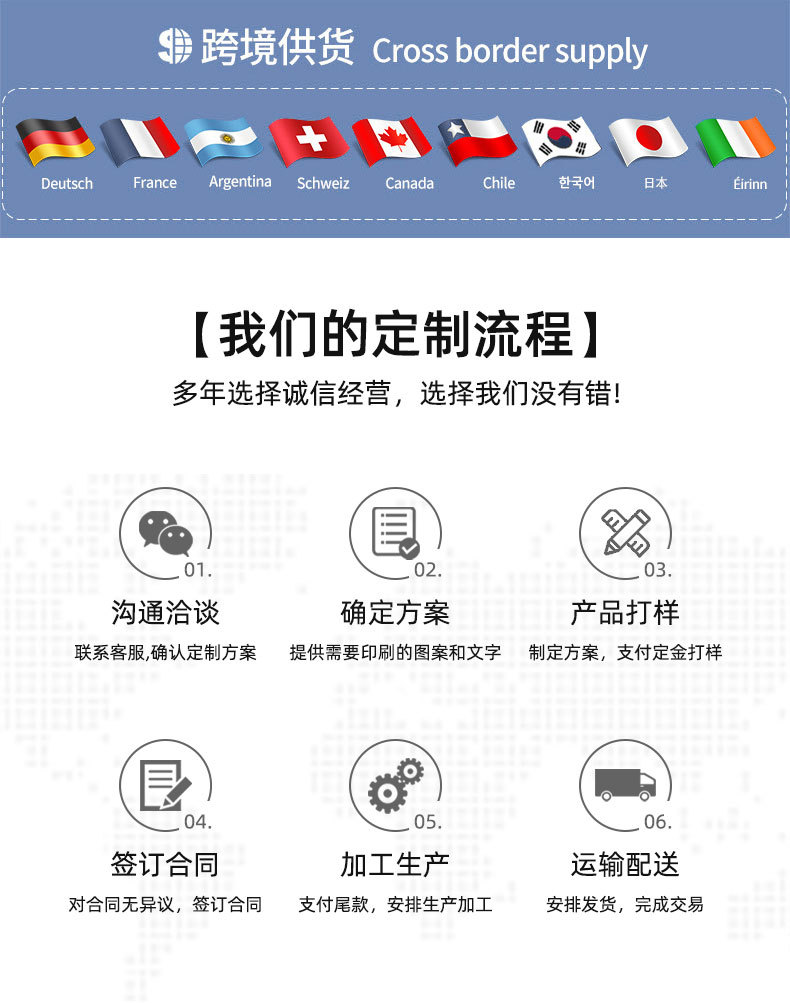 跨境供货 Cross border supply

Deutsch
France
Argentina
Schweiz
Canada
Chile
한국어
日本
Éirinn

【我们的定制流程】

多年选择诚信经营，选择我们没有错!

01.
沟通洽谈
联系客服,确认定制方案

02.
确定方案
提供需要印刷的图案和文字

03.
产品打样
制定方案，支付定金打样

04.
签订合同
对合同无异议，签订合同

05.
加工生产
支付尾款，安排生产加工

06.
运输配送
安排发货，完成交易